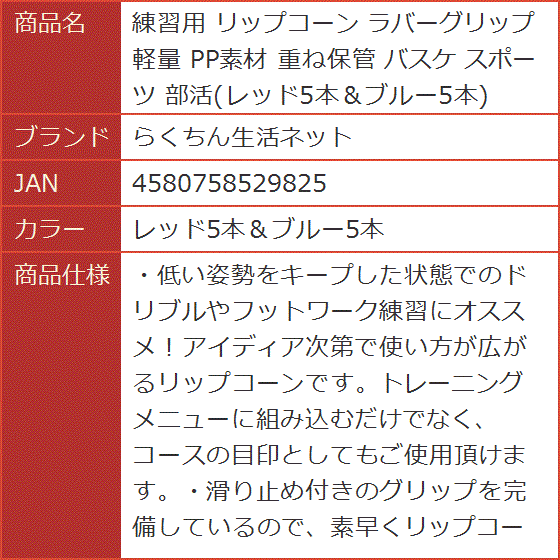 | 商品名 | 練習用 リップコーン ラバーグリップ 軽量 PP素材 重ね保管 バスケ スポーツ 部活(レッド5本＆ブルー5本) |
|---|---|
| ブランド | らくちん生活ネット |
| JAN | 4580758529825 |
| カラー | レッド5本＆ブルー5本 |
| 商品仕様 | ・低い姿勢をキープした状態でのドリブルやフットワーク練習にオススメ！アイディア次第で使い方が広がるリップコーンです。トレーニングメニューに組み込むだけでなく、コースの目印としてもご使用頂けます。・滑り止め付きのグリップを完備しているので、素早くリップコー |